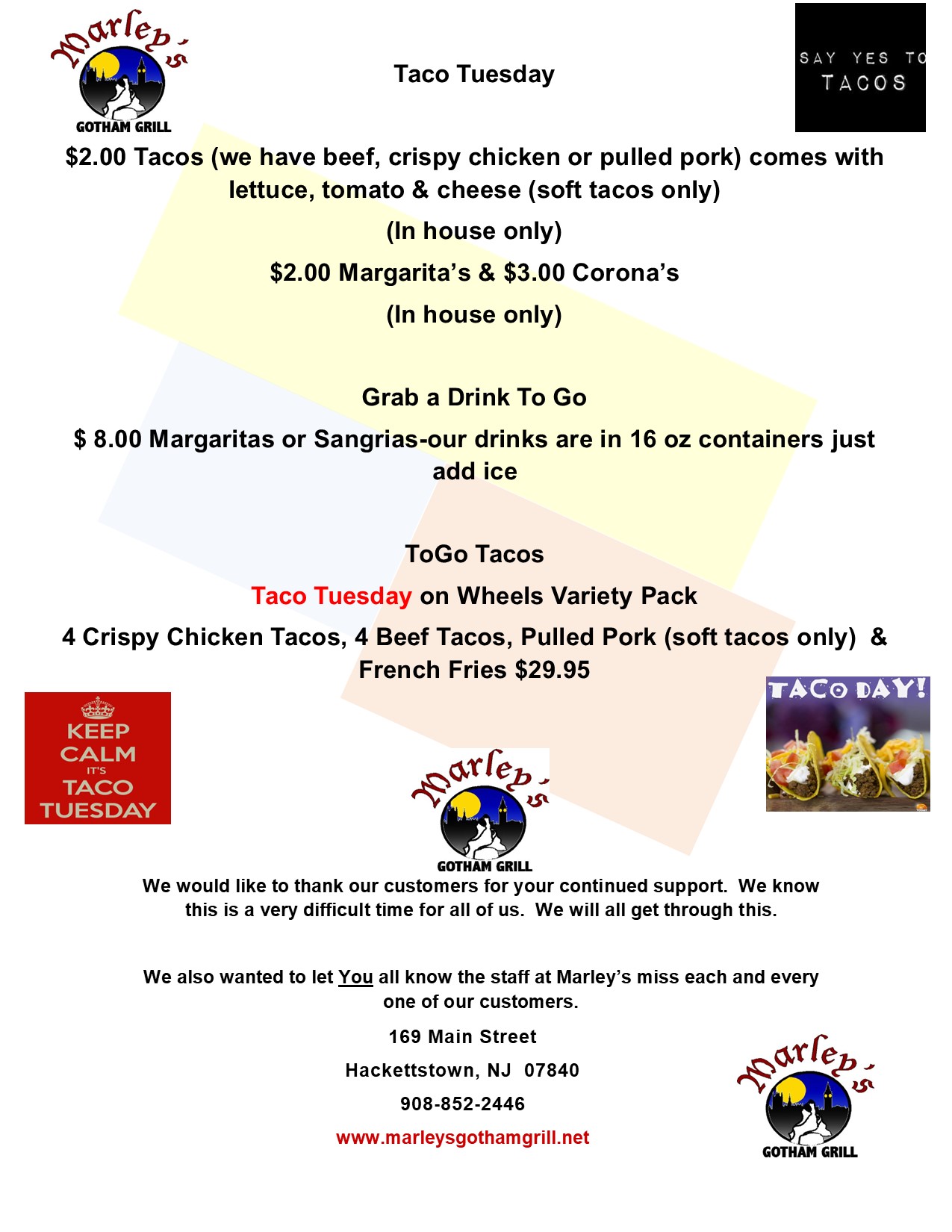 Marley's
GOTHAM GRILL

Taco Tuesday

SAY YES TO
TACOS

$2.00 Tacos (we have beef, crispy chicken or pulled pork) comes with lettuce, tomato & cheese (soft tacos only)

(In house only)

$2.00 Margarita's & $3.00 Corona's

(In house only)

Grab a Drink To Go

$ 8.00 Margaritas or Sangrias-our drinks are in 16 oz containers just add ice

ToGo Tacos

Taco Tuesday on Wheels Variety Pack

4 Crispy Chicken Tacos, 4 Beef Tacos, Pulled Pork (soft tacos only) & French Fries $29.95

KEEP
CALM
IT'S
TACO
TUESDAY

Marley's
GOTHAM GRILL

TACO DAY!

We would like to thank our customers for your continued support. We know this is a very difficult time for all of us. We will all get through this.

We also wanted to let You all know the staff at Marley's miss each and every one of our customers.

169 Main Street

Hackettstown, NJ 07840

908-852-2446

www.marleysgothamgrill.net

Marley's
GOTHAM GRILL